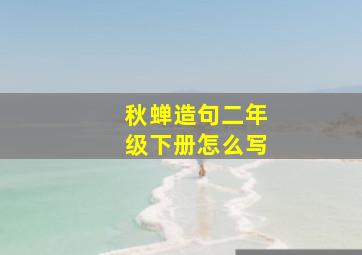 秋蝉造句二年级下册怎么写